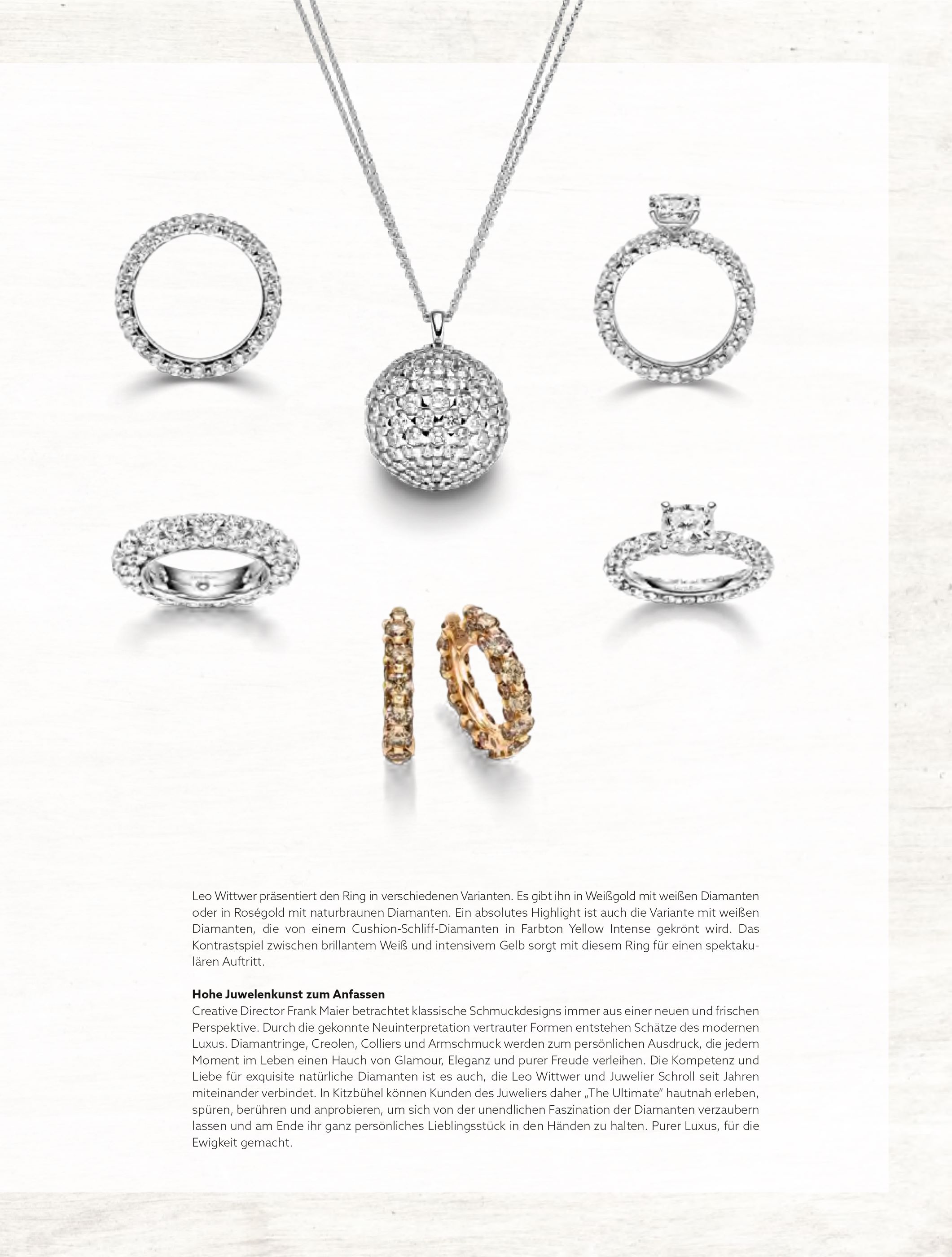 Leo Wittwer präsentiert den Ring in verschiedenen Varianten. Es gibt ihn in Weißgold mit weißen Diamanten oder in Roségold mit naturbraunen Diamanten. Ein absolutes Highlight ist auch die Variante mit weißen Diamanten, die von einem Cushion-Schliff-Diamanten in Farbton Yellow Intense gekrönt wird. Das Kontrastspiel zwischen brillantem Weiß und intensivem Gelb sorgt mit diesem Ring für einen spektakulären Auftritt.

Hohe Juwelenkunst zum Anfassen
Creative Director Frank Maier betrachtet klassische Schmuckdesigns immer aus einer neuen und frischen Perspektive. Durch die gekonnte Neuinterpretation vertrauter Formen entstehen Schätze des modernen Luxus. Diamantringe, Creolen, Colliers und Armschmuck werden zum persönlichen Ausdruck, die jedem Moment im Leben einen Hauch von Glamour, Eleganz und purer Freude verleihen. Die Kompetenz und Liebe für exquisite natürliche Diamanten ist es auch, die Leo Wittwer und Juwelier Schroll seit Jahren miteinander verbindet. In Kitzbühel können Kunden des Juweliers daher „The Ultimate" hautnah erleben, spüren, berühren und anprobieren, um sich von der unendlichen Faszination der Diamanten verzaubern lassen und am Ende ihr ganz persönliches Lieblingsstück in den Händen zu halten. Purer Luxus, für die Ewigkeit gemacht.